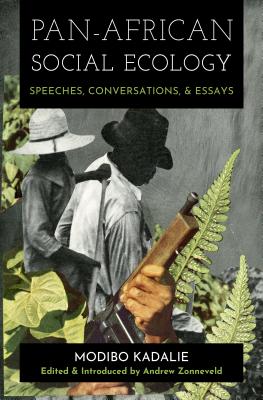 PAN-AFRICAN SOCIAL ECOLOGY

SPEECHES, CONVERSATIONS, & ESSAYS

MODIBO KADALIE
Edited & Introduced by Andrew Zonneveld